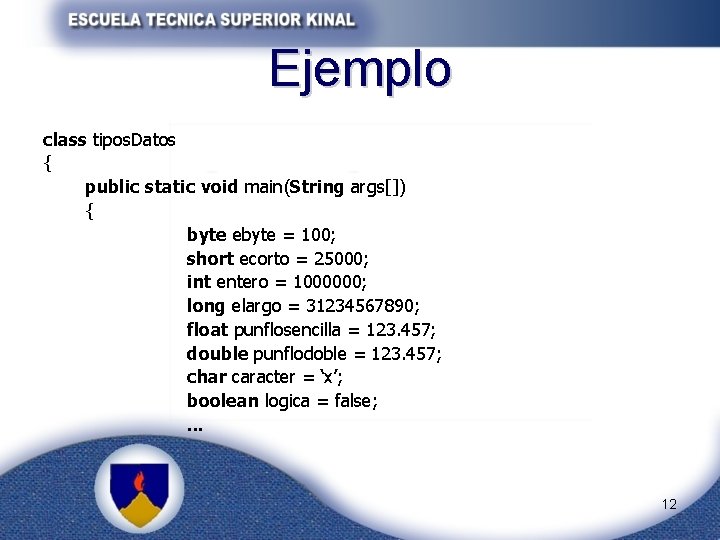 ESCUELA TECNICA SUPERIOR KINAL

Ejemplo

class tiposDatos
{
public static void main(String args[])
{
byte ebyte = 100;
short ecorto = 25000;
int entero = 1000000;
long elargo = 31234567890;
float punflosencilla = 123.457;
double punflodoble = 123.457;
char caracter = 'x';
boolean logica = false;
...

12